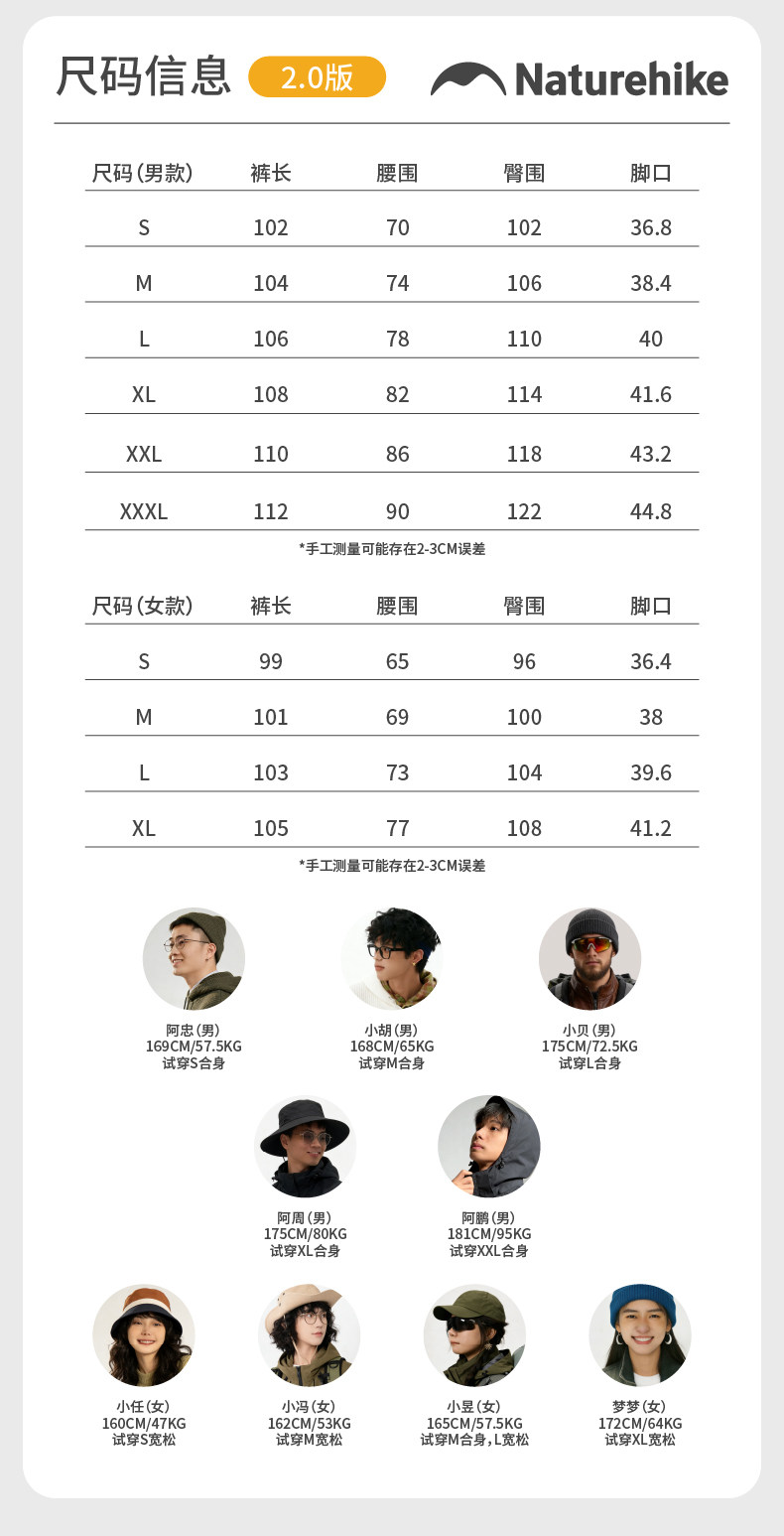 尺码信息 2.0版 Naturehike

| 尺码(男款) | 裤长 | 腰围 | 臀围 | 脚口 |
|---|---|---|---|---|
| S | 102 | 70 | 102 | 36.8 |
| M | 104 | 74 | 106 | 38.4 |
| L | 106 | 78 | 110 | 40 |
| XL | 108 | 82 | 114 | 41.6 |
| XXL | 110 | 86 | 118 | 43.2 |
| XXXL | 112 | 90 | 122 | 44.8 |

*手工测量可能存在2-3CM误差

| 尺码(女款) | 裤长 | 腰围 | 臀围 | 脚口 |
|---|---|---|---|---|
| S | 99 | 65 | 96 | 36.4 |
| M | 101 | 69 | 100 | 38 |
| L | 103 | 73 | 104 | 39.6 |
| XL | 105 | 77 | 108 | 41.2 |

*手工测量可能存在2-3CM误差

阿忠(男)
169CM/57.5KG
试穿S合身

小胡(男)
168CM/65KG
试穿M合身

小贝(男)
175CM/72.5KG
试穿L合身

阿周(男)
175CM/80KG
试穿XL合身

阿鹏(男)
181CM/95KG
试穿XXL合身

小任(女)
160CM/47KG
试穿S宽松

小冯(女)
162CM/53KG
试穿M宽松

小昱(女)
165CM/57.5KG
试穿M合身，L宽松

梦梦(女)
172CM/64KG
试穿XL宽松